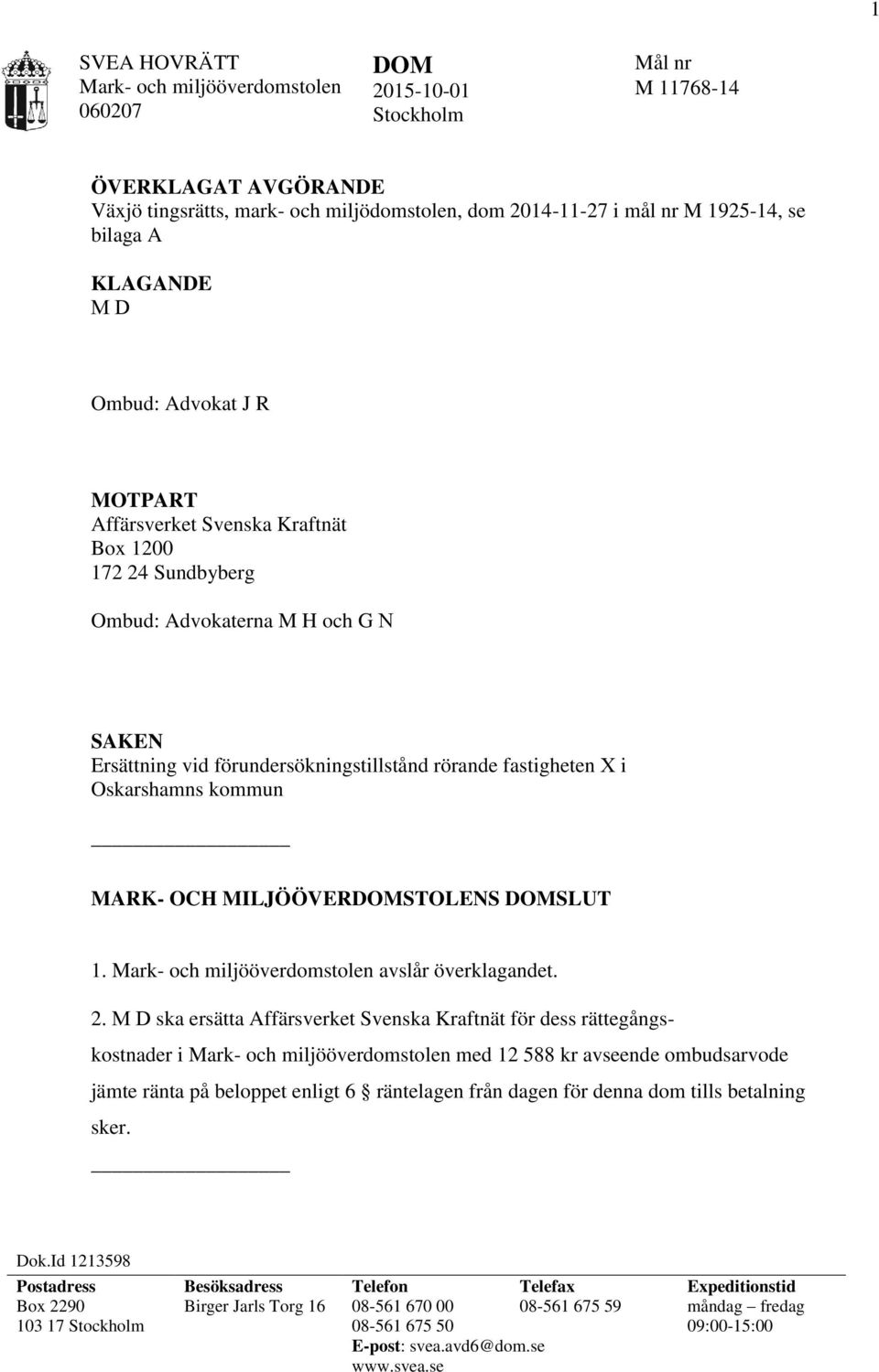 1

SVEA HOVRÄTT
Mark- och miljööverdomstolen
060207

DOM
2015-10-01
Stockholm

Mål nr
M 11768-14

ÖVERKLAGAT AVGÖRANDE
Växjö tingsrätts, mark- och miljödomstolen, dom 2014-11-27 i mål nr M 1925-14, se bilaga A

KLAGANDE
M D

Ombud: Advokat J R

MOTPART
Affärsverket Svenska Kraftnät
Box 1200
172 24 Sundbyberg

Ombud: Advokaterna M H och G N

SAKEN
Ersättning vid förundersökningstillstånd rörande fastigheten X i Oskarshamns kommun

MARK- OCH MILJÖÖVERDOMSTOLENS DOMSLUT

1. Mark- och miljööverdomstolen avslår överklagandet.

2. M D ska ersätta Affärsverket Svenska Kraftnät för dess rättegångskostnader i Mark- och miljööverdomstolen med 12 588 kr avseende ombudsarvode jämte ränta på beloppet enligt 6 § räntelagen från dagen för denna dom tills betalning sker.

Dok.Id 1213598

| Postadress | Besöksadress | Telefon | Telefax | Expeditionstid |
|---|---|---|---|---|
| Box 2290 | Birger Jarls Torg 16 | 08-561 670 00 | 08-561 675 59 | måndag – fredag |
| 103 17 Stockholm | | 08-561 675 50 | | 09:00-15:00 |
| | | E-post: svea.avd6@dom.se | | |
| | | www.svea.se | | |